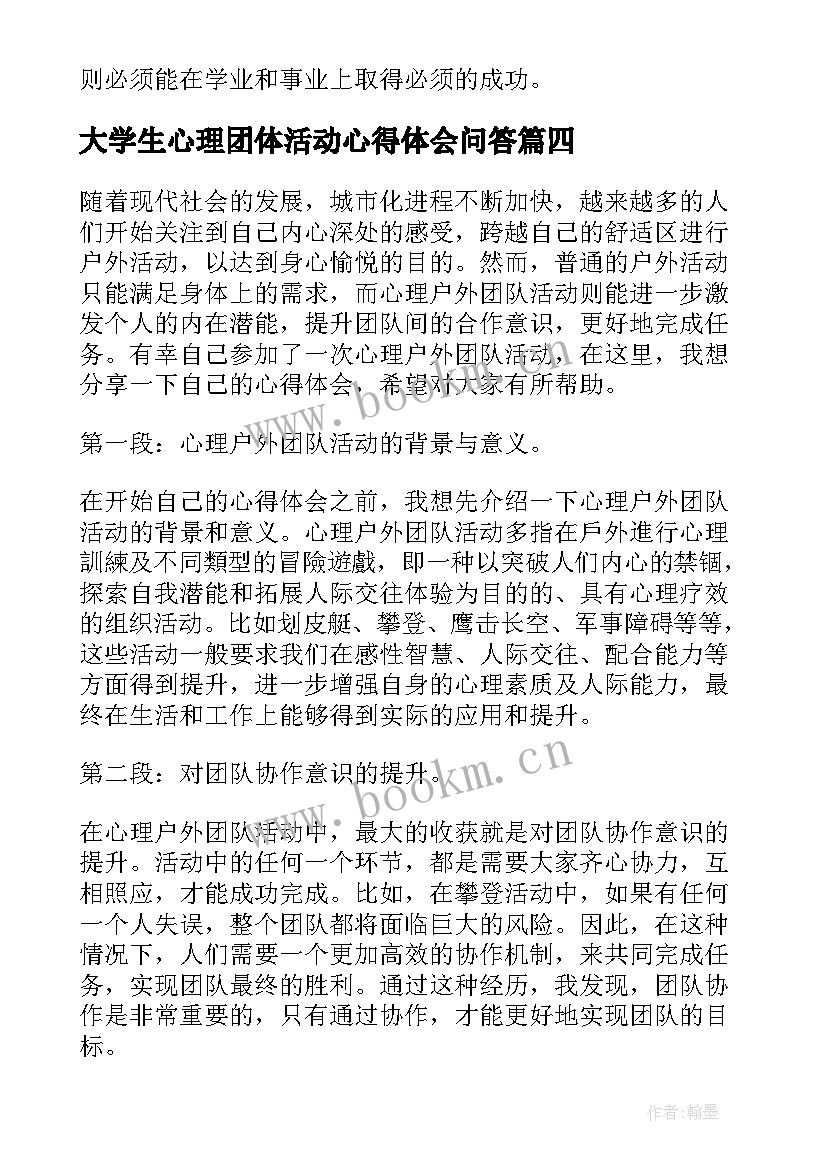 则必须能在学业和事业上取得必须的成功。

大学生心理团体活动心得体会问答篇四

随着现代社会的发展，城市化进程不断加快，越来越多的人们开始关注到自己内心深处的感受，跨越自己的舒适区进行户外活动，以达到身心愉悦的目的。然而，普通的户外活动只能满足身体上的需求，而心理户外团队活动则能进一步激发个人的内在潜能，提升团队间的合作意识，更好地完成任务。有幸自己参加了一次心理户外团队活动，在这里，我想分享一下自己的心得体会，希望对大家有所帮助。

www.bookm.cn

第一段：心理户外团队活动的背景与意义。

在开始自己的心得体会之前，我想先介绍一下心理户外团队活动的背景和意义。心理户外团队活动多指在戶外進行心理訓練及不同類型的冒險遊戲，即一种以突破人们内心的禁锢，探索自我潜能和拓展人际交往体验为目的的、具有心理疗效的组织活动。比如划皮艇、攀登、鹰击长空、军事障碍等等，这些活动一般要求我们在感性智慧、人际交往、配合能力等方面得到提升，进一步增强自身的心理素质及人际能力，最终在生活和工作上能够得到实际的应用和提升。

第二段：对团队协作意识的提升。

www.bookm.cn

在心理户外团队活动中，最大的收获就是对团队协作意识的提升。活动中的任何一个环节，都是需要大家齐心协力，互相照应，才能成功完成。比如，在攀登活动中，如果有任何一个人失误，整个团队都将面临巨大的风险。因此，在这种情况下，人们需要一个更加高效的协作机制，来共同完成任务，实现团队最终的胜利。通过这种经历，我发现，团队协作是非常重要的，只有通过协作，才能更好地实现团队的目标。

作者:翰墨